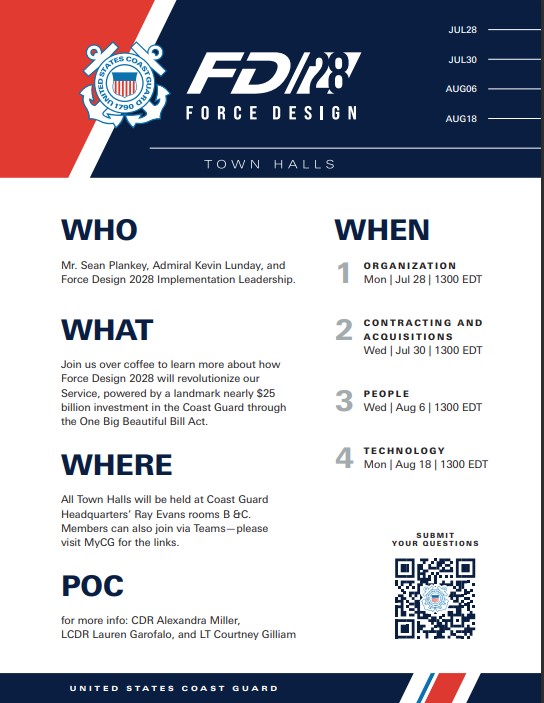 UNITED STATES COAST GUARD 1790

FD/28
FORCE DESIGN

JUL28
JUL30
AUG06
AUG18

TOWN HALLS

WHO

Mr. Sean Plankey, Admiral Kevin Lunday, and Force Design 2028 Implementation Leadership.

WHAT

Join us over coffee to learn more about how Force Design 2028 will revolutionize our Service, powered by a landmark nearly $25 billion investment in the Coast Guard through the One Big Beautiful Bill Act.

WHERE

All Town Halls will be held at Coast Guard Headquarters' Ray Evans rooms B &C. Members can also join via Teams—please visit MyCG for the links.

POC

for more info: CDR Alexandra Miller, LCDR Lauren Garofalo, and LT Courtney Gilliam

WHEN

1 ORGANIZATION
Mon | Jul 28 | 1300 EDT

2 CONTRACTING AND ACQUISITIONS
Wed | Jul 30 | 1300 EDT

3 PEOPLE
Wed | Aug 6 | 1300 EDT

4 TECHNOLOGY
Mon | Aug 18 | 1300 EDT

SUBMIT YOUR QUESTIONS

UNITED STATES COAST GUARD